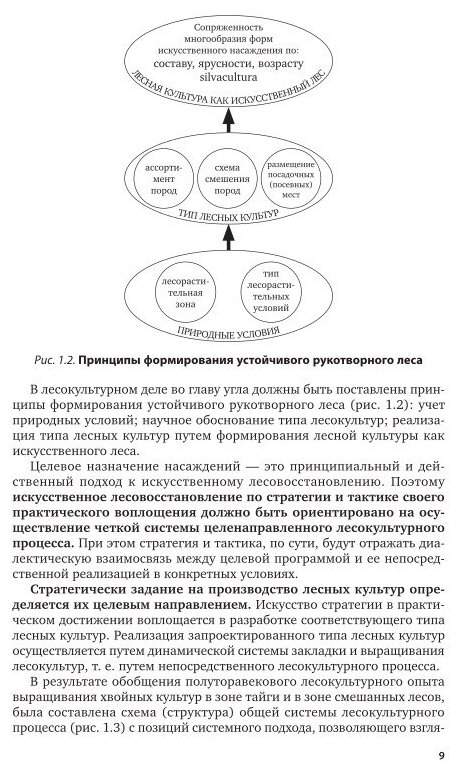 Сопряженность многообразия форм искусственного насаждения по: составу, ярусности, возрасту silvacultura

ЛЕСНАЯ КУЛЬТУРА КАК ИСКУССТВЕННЫЙ ЛЕС

ассортимент пород

схема смешения пород

размещение посадочных (посевных) мест

ТИП ЛЕСНЫХ КУЛЬТУР

лесорастительная зона

тип лесорастительных условий

ПРИРОДНЫЕ УСЛОВИЯ

Рис. 1.2. Принципы формирования устойчивого рукотворного леса

В лесокультурном деле во главу угла должны быть поставлены принципы формирования устойчивого рукотворного леса (рис. 1.2): учет природных условий; научное обоснование типа лесокультур; реализация типа лесных культур путем формирования лесной культуры как искусственного леса.

Целевое назначение насаждений — это принципиальный и действенный подход к искусственному лесовосстановлению. Поэтому искусственное лесовосстановление по стратегии и тактике своего практического воплощения должно быть ориентировано на осуществление четкой системы целенаправленного лесокультурного процесса. При этом стратегия и тактика, по сути, будут отражать диалектическую взаимосвязь между целевой программой и ее непосредственной реализацией в конкретных условиях.

Стратегически задание на производство лесных культур определяется их целевым направлением. Искусство стратегии в практическом достижении воплощается в разработке соответствующего типа лесных культур. Реализация запроектированного типа лесных культур осуществляется путем динамической системы закладки и выращивания лесокультур, т. е. путем непосредственного лесокультурного процесса.

В результате обобщения полуторавекового лесокультурного опыта выращивания хвойных культур в зоне тайги и в зоне смешанных лесов, была составлена схема (структура) общей системы лесокультурного процесса (рис. 1.3) с позиций системного подхода, позволяющего взгля-

9